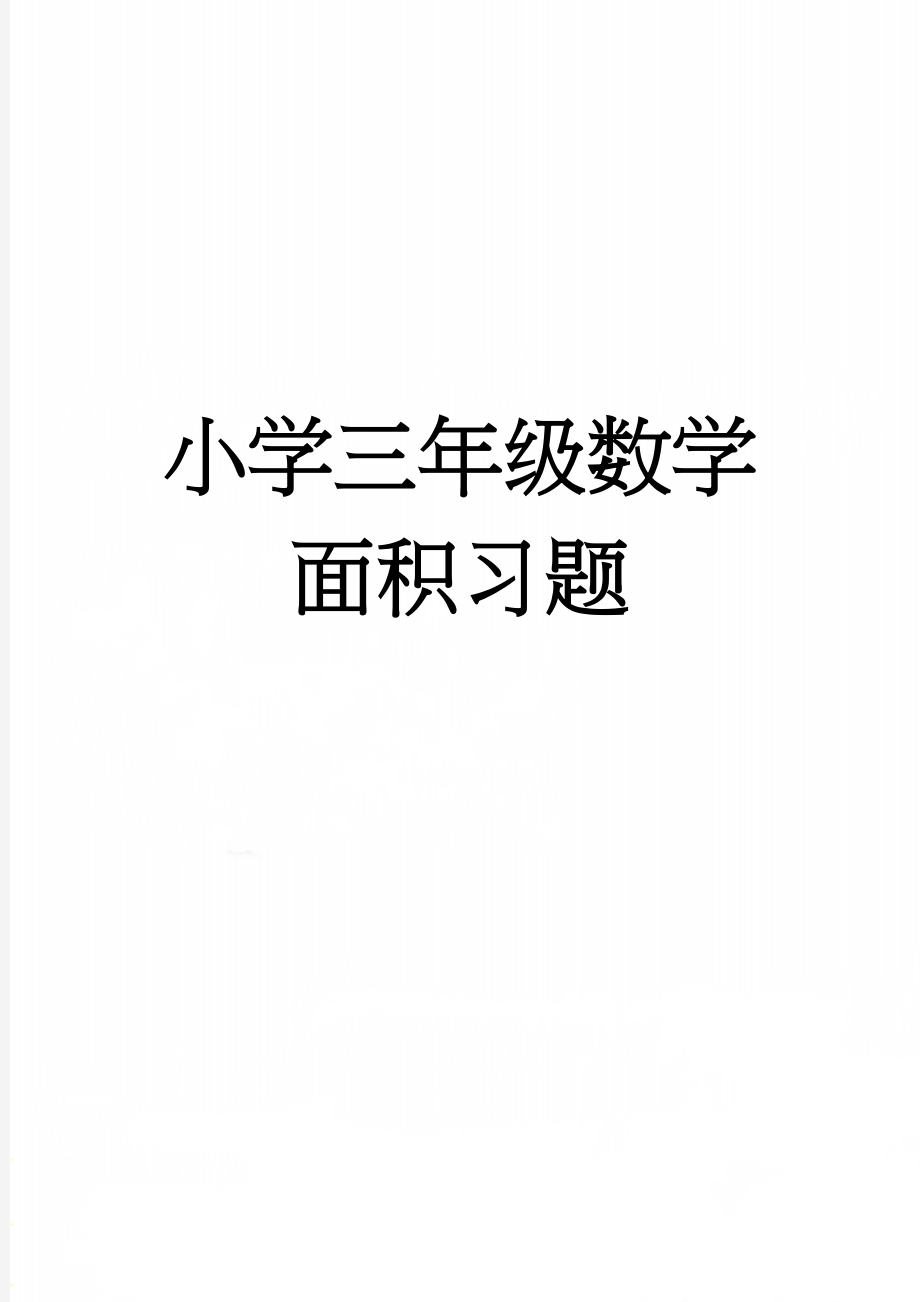 小学三年级数学面积习题